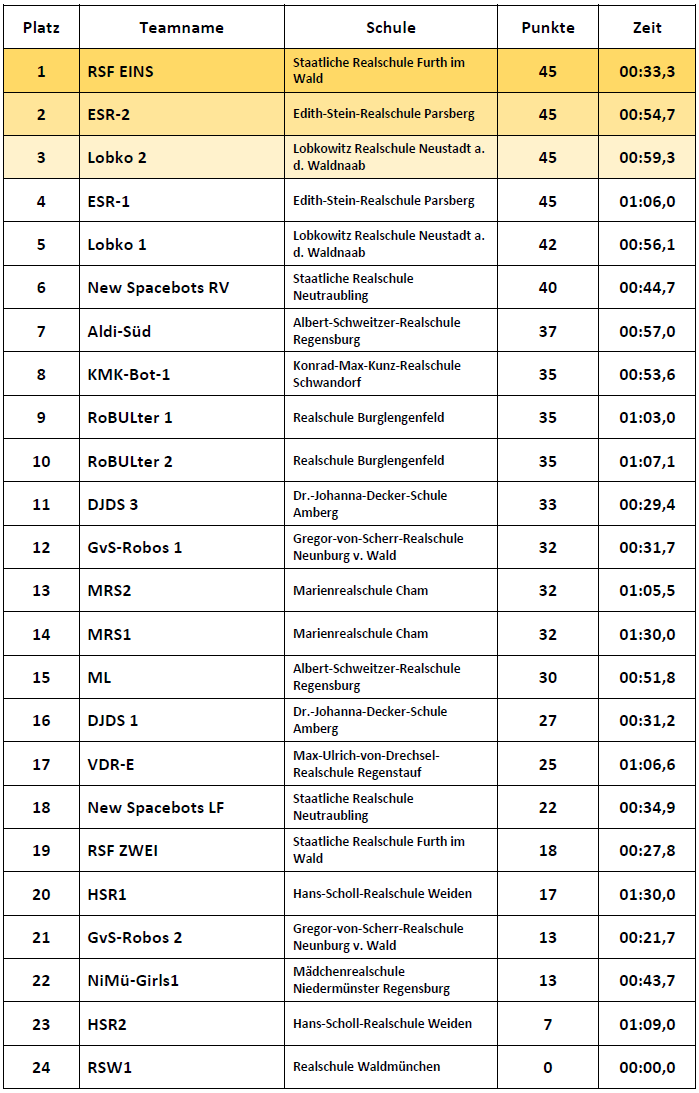 | Platz | Teamname | Schule | Punkte | Zeit |
|---|---|---|---|---|
| 1 | RSF EINS | Staatliche Realschule Furth im Wald | 45 | 00:33,3 |
| 2 | ESR-2 | Edith-Stein-Realschule Parsberg | 45 | 00:54,7 |
| 3 | Lobko 2 | Lobkowitz Realschule Neustadt a. d. Waldnaab | 45 | 00:59,3 |
| 4 | ESR-1 | Edith-Stein-Realschule Parsberg | 45 | 01:06,0 |
| 5 | Lobko 1 | Lobkowitz Realschule Neustadt a. d. Waldnaab | 42 | 00:56,1 |
| 6 | New Spacebots RV | Staatliche Realschule Neutraubling | 40 | 00:44,7 |
| 7 | Aldi-Süd | Albert-Schweitzer-Realschule Regensburg | 37 | 00:57,0 |
| 8 | KMK-Bot-1 | Konrad-Max-Kunz-Realschule Schwandorf | 35 | 00:53,6 |
| 9 | RoBULter 1 | Realschule Burglengenfeld | 35 | 01:03,0 |
| 10 | RoBULter 2 | Realschule Burglengenfeld | 35 | 01:07,1 |
| 11 | DJDS 3 | Dr.-Johanna-Decker-Schule Amberg | 33 | 00:29,4 |
| 12 | GvS-Robos 1 | Gregor-von-Scherr-Realschule Neunburg v. Wald | 32 | 00:31,7 |
| 13 | MRS2 | Marienrealschule Cham | 32 | 01:05,5 |
| 14 | MRS1 | Marienrealschule Cham | 32 | 01:30,0 |
| 15 | ML | Albert-Schweitzer-Realschule Regensburg | 30 | 00:51,8 |
| 16 | DJDS 1 | Dr.-Johanna-Decker-Schule Amberg | 27 | 00:31,2 |
| 17 | VDR-E | Max-Ulrich-von-Drechsel-Realschule Regenstauf | 25 | 01:06,6 |
| 18 | New Spacebots LF | Staatliche Realschule Neutraubling | 22 | 00:34,9 |
| 19 | RSF ZWEI | Staatliche Realschule Furth im Wald | 18 | 00:27,8 |
| 20 | HSR1 | Hans-Scholl-Realschule Weiden | 17 | 01:30,0 |
| 21 | GvS-Robos 2 | Gregor-von-Scherr-Realschule Neunburg v. Wald | 13 | 00:21,7 |
| 22 | NiMü-Girls1 | Mädchenrealschule Niedermünster Regensburg | 13 | 00:43,7 |
| 23 | HSR2 | Hans-Scholl-Realschule Weiden | 7 | 01:09,0 |
| 24 | RSW1 | Realschule Waldmünchen | 0 | 00:00,0 |